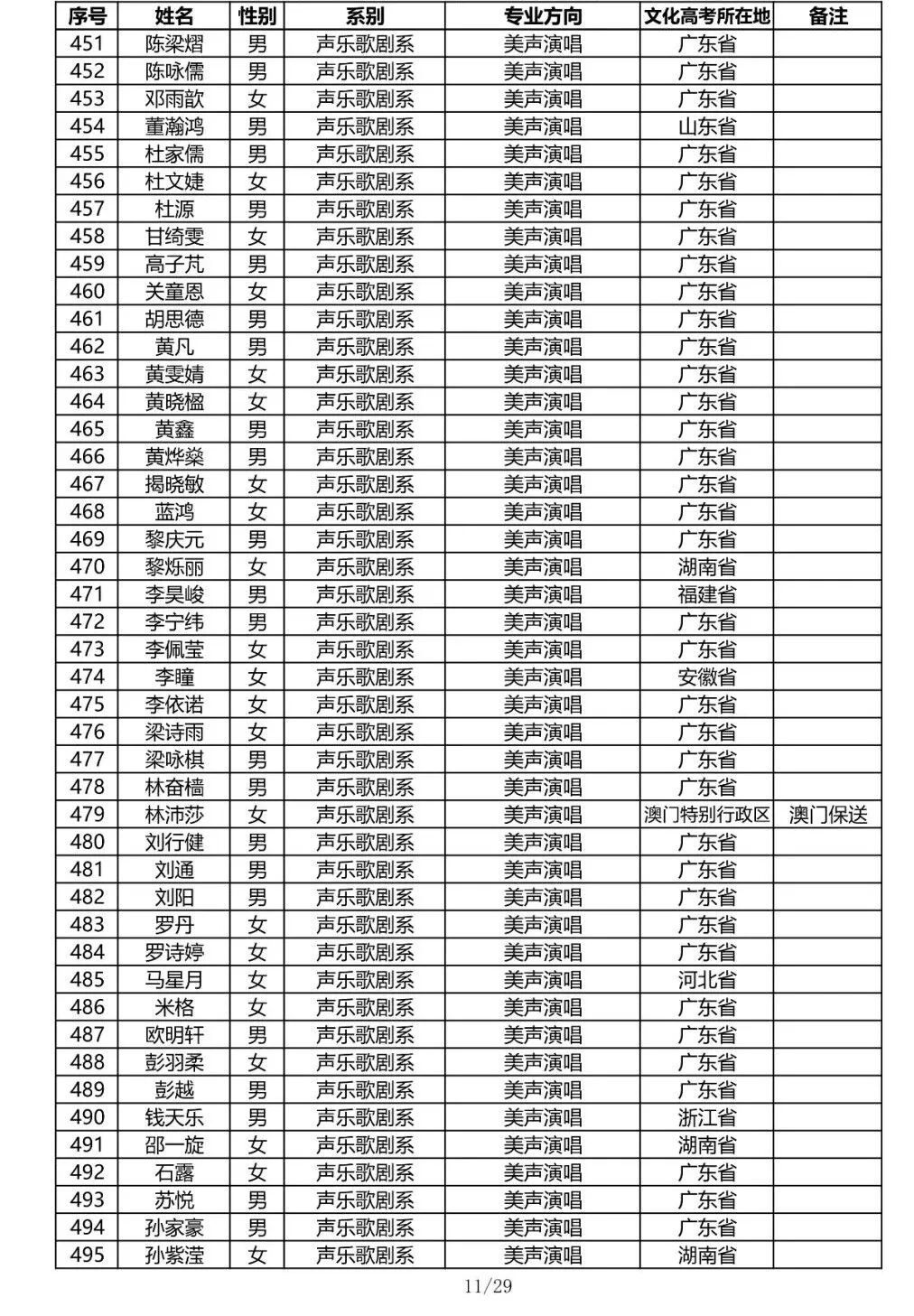 | 序号 | 姓名 | 性别 | 系别 | 专业方向 | 文化高考所在地 | 备注 |
|---|---|---|---|---|---|---|
| 451 | 陈梁熠 | 男 | 声乐歌剧系 | 美声演唱 | 广东省 | |
| 452 | 陈咏儒 | 男 | 声乐歌剧系 | 美声演唱 | 广东省 | |
| 453 | 邓雨歆 | 女 | 声乐歌剧系 | 美声演唱 | 广东省 | |
| 454 | 董瀚鸿 | 男 | 声乐歌剧系 | 美声演唱 | 山东省 | |
| 455 | 杜家儒 | 男 | 声乐歌剧系 | 美声演唱 | 广东省 | |
| 456 | 杜文婕 | 女 | 声乐歌剧系 | 美声演唱 | 广东省 | |
| 457 | 杜源 | 男 | 声乐歌剧系 | 美声演唱 | 广东省 | |
| 458 | 甘绮雯 | 女 | 声乐歌剧系 | 美声演唱 | 广东省 | |
| 459 | 高子芃 | 男 | 声乐歌剧系 | 美声演唱 | 广东省 | |
| 460 | 关童恩 | 女 | 声乐歌剧系 | 美声演唱 | 广东省 | |
| 461 | 胡思德 | 男 | 声乐歌剧系 | 美声演唱 | 广东省 | |
| 462 | 黄凡 | 男 | 声乐歌剧系 | 美声演唱 | 广东省 | |
| 463 | 黄雯婧 | 女 | 声乐歌剧系 | 美声演唱 | 广东省 | |
| 464 | 黄晓楹 | 女 | 声乐歌剧系 | 美声演唱 | 广东省 | |
| 465 | 黄鑫 | 男 | 声乐歌剧系 | 美声演唱 | 广东省 | |
| 466 | 黄烨燊 | 男 | 声乐歌剧系 | 美声演唱 | 广东省 | |
| 467 | 揭晓敏 | 女 | 声乐歌剧系 | 美声演唱 | 广东省 | |
| 468 | 蓝鸿 | 女 | 声乐歌剧系 | 美声演唱 | 广东省 | |
| 469 | 黎庆元 | 男 | 声乐歌剧系 | 美声演唱 | 广东省 | |
| 470 | 黎烁丽 | 女 | 声乐歌剧系 | 美声演唱 | 湖南省 | |
| 471 | 李昊峻 | 男 | 声乐歌剧系 | 美声演唱 | 福建省 | |
| 472 | 李宁纬 | 男 | 声乐歌剧系 | 美声演唱 | 广东省 | |
| 473 | 李佩莹 | 女 | 声乐歌剧系 | 美声演唱 | 广东省 | |
| 474 | 李瞳 | 女 | 声乐歌剧系 | 美声演唱 | 安徽省 | |
| 475 | 李依诺 | 女 | 声乐歌剧系 | 美声演唱 | 广东省 | |
| 476 | 梁诗雨 | 女 | 声乐歌剧系 | 美声演唱 | 广东省 | |
| 477 | 梁咏棋 | 男 | 声乐歌剧系 | 美声演唱 | 广东省 | |
| 478 | 林奋樯 | 男 | 声乐歌剧系 | 美声演唱 | 广东省 | |
| 479 | 林沛莎 | 女 | 声乐歌剧系 | 美声演唱 | 澳门特别行政区 | 澳门保送 |
| 480 | 刘行健 | 男 | 声乐歌剧系 | 美声演唱 | 广东省 | |
| 481 | 刘通 | 男 | 声乐歌剧系 | 美声演唱 | 广东省 | |
| 482 | 刘阳 | 男 | 声乐歌剧系 | 美声演唱 | 广东省 | |
| 483 | 罗丹 | 女 | 声乐歌剧系 | 美声演唱 | 广东省 | |
| 484 | 罗诗婷 | 女 | 声乐歌剧系 | 美声演唱 | 广东省 | |
| 485 | 马星月 | 女 | 声乐歌剧系 | 美声演唱 | 河北省 | |
| 486 | 米格 | 女 | 声乐歌剧系 | 美声演唱 | 广东省 | |
| 487 | 欧明轩 | 男 | 声乐歌剧系 | 美声演唱 | 广东省 | |
| 488 | 彭羽柔 | 女 | 声乐歌剧系 | 美声演唱 | 广东省 | |
| 489 | 彭越 | 男 | 声乐歌剧系 | 美声演唱 | 广东省 | |
| 490 | 钱天乐 | 男 | 声乐歌剧系 | 美声演唱 | 浙江省 | |
| 491 | 邵一旋 | 女 | 声乐歌剧系 | 美声演唱 | 湖南省 | |
| 492 | 石露 | 女 | 声乐歌剧系 | 美声演唱 | 广东省 | |
| 493 | 苏悦 | 男 | 声乐歌剧系 | 美声演唱 | 广东省 | |
| 494 | 孙家豪 | 男 | 声乐歌剧系 | 美声演唱 | 广东省 | |
| 495 | 孙紫滢 | 女 | 声乐歌剧系 | 美声演唱 | 湖南省 | |

11/29